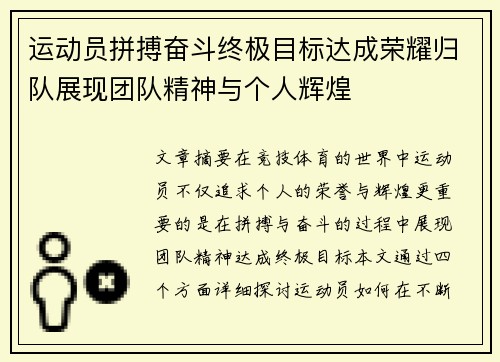 运动员拼搏奋斗终极目标达成荣耀归队展现团队精神与个人辉煌

文章摘要在竞技体育的世界中运动员不仅追求个人的荣誉与辉煌更重要的是在拼搏与奋斗的过程中展现团队精神达成终极目标本文通过四个方面详细探讨运动员如何在不断